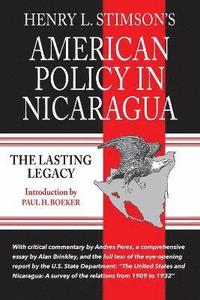 HENRY L. STIMSON'S

AMERICAN POLICY IN NICARAGUA

THE LASTING LEGACY

Introduction by
PAUL H. BOEKER

With critical commentary by Andres Perez, a comprehensive essay by Alan Brinkley, and the full text of the eye-opening report by the U.S. State Department: "The United States and Nicaragua: A survey of the relations from 1909 to 1932"